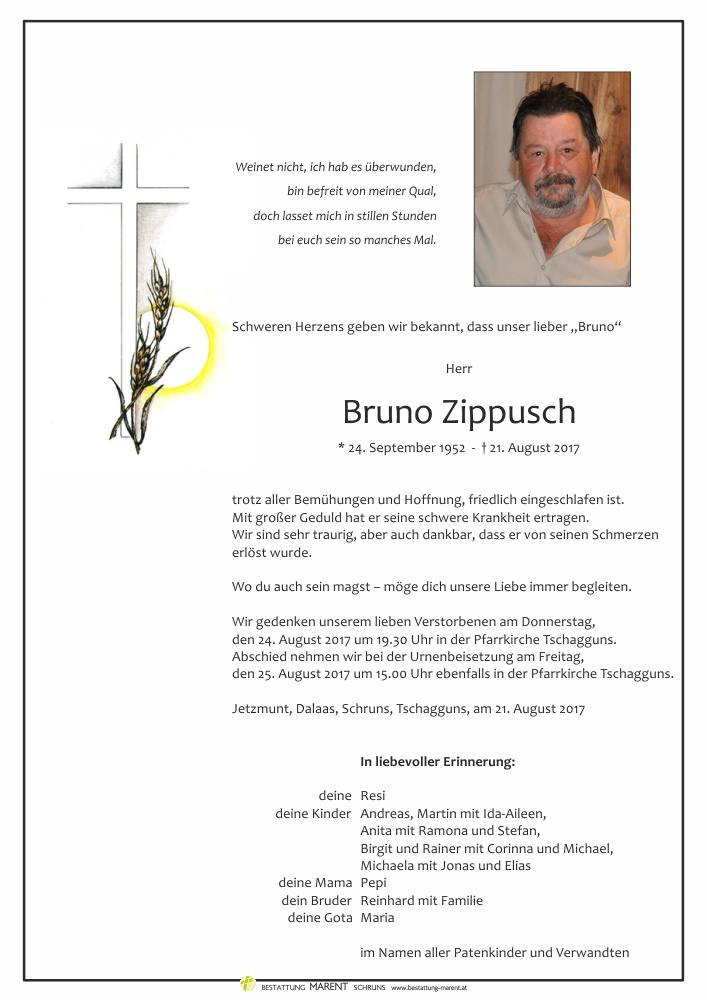 Weinet nicht, ich hab es überwunden,
bin befreit von meiner Qual,
doch lasset mich in stillen Stunden
bei euch sein so manches Mal.

Schweren Herzens geben wir bekannt, dass unser lieber „Bruno“

Herr

Bruno Zippusch

* 24. September 1952 - † 21. August 2017

trotz aller Bemühungen und Hoffnung, friedlich eingeschlafen ist. Mit großer Geduld hat er seine schwere Krankheit ertragen. Wir sind sehr traurig, aber auch dankbar, dass er von seinen Schmerzen erlöst wurde.

Wo du auch sein magst – möge dich unsere Liebe immer begleiten.

Wir gedenken unserem lieben Verstorbenen am Donnerstag, den 24. August 2017 um 19.30 Uhr in der Pfarrkirche Tschagguns. Abschied nehmen wir bei der Urnenbeisetzung am Freitag, den 25. August 2017 um 15.00 Uhr ebenfalls in der Pfarrkirche Tschagguns.

Jetzmunt, Dalaas, Schruns, Tschagguns, am 21. August 2017

In liebevoller Erinnerung:

deine Resi
deine Kinder Andreas, Martin mit Ida-Aileen,
Anita mit Ramona und Stefan,
Birgit und Rainer mit Corinna und Michael,
Michaela mit Jonas und Elias
deine Mama Pepi
dein Bruder Reinhard mit Familie
deine Gota Maria

im Namen aller Patenkinder und Verwandten

BESTATTUNG MARENT SCHRUNS www.bestattung-marent.at